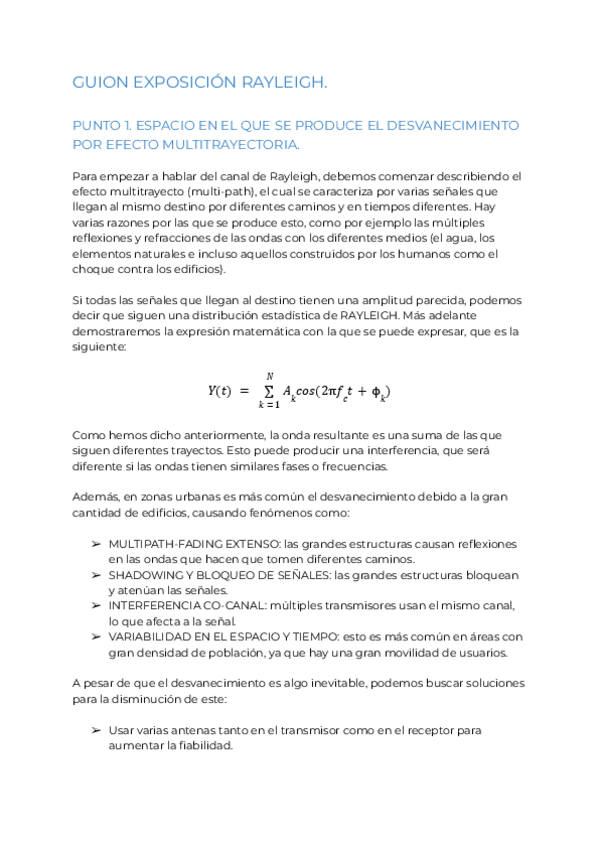 GUION EXPOSICIÓN RAYLEIGH.

PUNTO 1. ESPACIO EN EL QUE SE PRODUCE EL DESVANECIMIENTO POR EFECTO MULTITRAYECTORIA.

Para empezar a hablar del canal de Rayleigh, debemos comenzar describiendo el efecto multitrayecto (multi-path), el cual se caracteriza por varias señales que llegan al mismo destino por diferentes caminos y en tiempos diferentes. Hay varias razones por las que se produce esto, como por ejemplo las múltiples reflexiones y refracciones de las ondas con los diferentes medios (el agua, los elementos naturales e incluso aquellos construidos por los humanos como el choque contra los edificios).

Si todas las señales que llegan al destino tienen una amplitud parecida, podemos decir que siguen una distribución estadística de RAYLEIGH. Más adelante demostraremos la expresión matemática con la que se puede expresar, que es la siguiente:

$Y(t) = \sum_{k=1}^{N} A_k cos(2\pi f_c t + \phi_k)$

Como hemos dicho anteriormente, la onda resultante es una suma de las que siguen diferentes trayectos. Esto puede producir una interferencia, que será diferente si las ondas tienen similares fases o frecuencias.

Además, en zonas urbanas es más común el desvanecimiento debido a la gran cantidad de edificios, causando fenómenos como:

➢ MULTIPATH-FADING EXTENSO: las grandes estructuras causan reflexiones en las ondas que hacen que tomen diferentes caminos.
➢ SHADOWING Y BLOQUEO DE SEÑALES: las grandes estructuras bloquean y atenúan las señales.
➢ INTERFERENCIA CO-CANAL: múltiples transmisores usan el mismo canal, lo que afecta a la señal.
➢ VARIABILIDAD EN EL ESPACIO Y TIEMPO: esto es más común en áreas con gran densidad de población, ya que hay una gran movilidad de usuarios.

A pesar de que el desvanecimiento es algo inevitable, podemos buscar soluciones para la disminución de este:

➢ Usar varias antenas tanto en el transmisor como en el receptor para aumentar la fiabilidad.